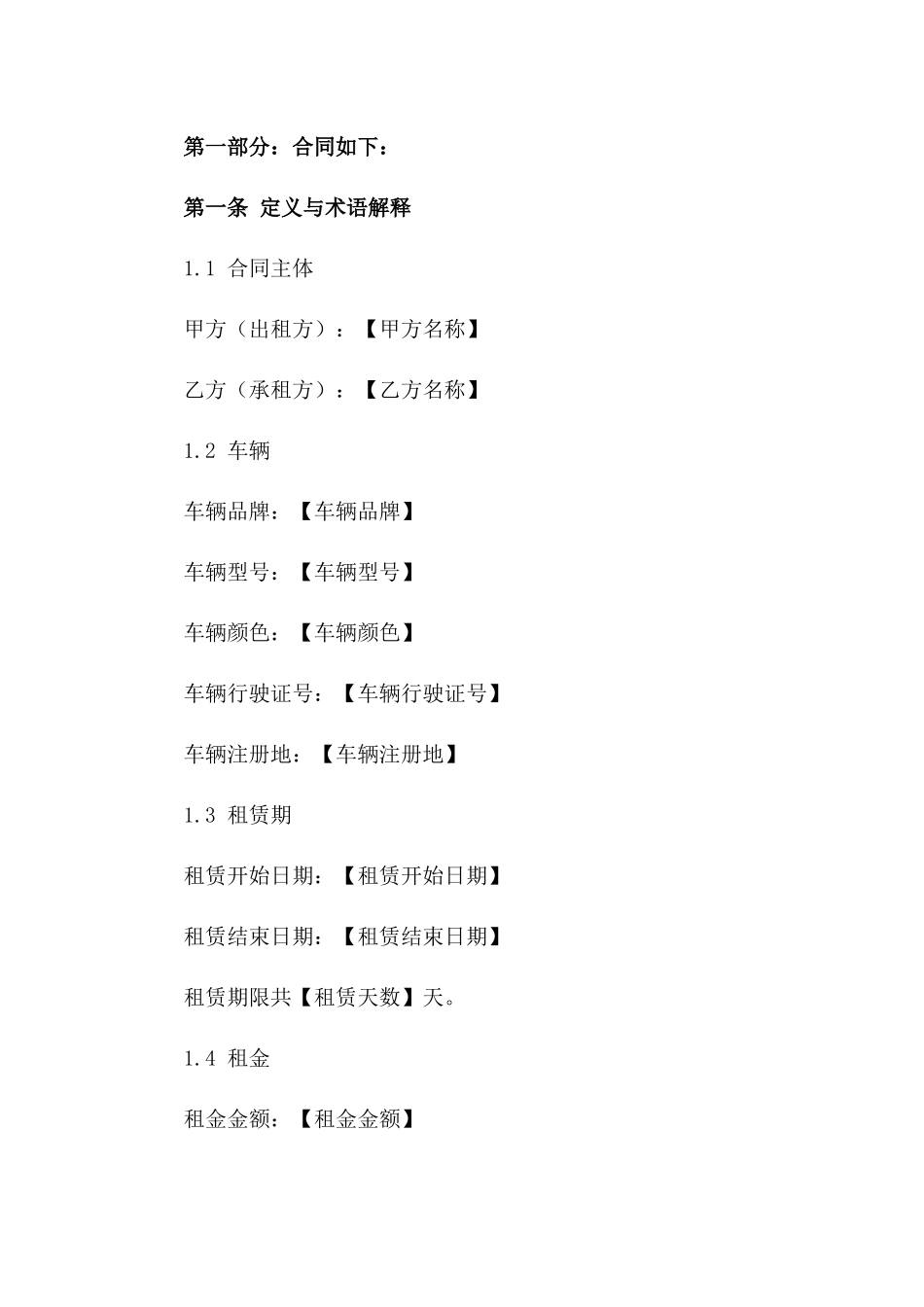 第一部分：合同如下：

第一条 定义与术语解释

1.1 合同主体

甲方（出租方）：【甲方名称】

乙方（承租方）：【乙方名称】

1.2 车辆

车辆品牌：【车辆品牌】

车辆型号：【车辆型号】

车辆颜色：【车辆颜色】

车辆行驶证号：【车辆行驶证号】

车辆注册地：【车辆注册地】

1.3 租赁期

租赁开始日期：【租赁开始日期】

租赁结束日期：【租赁结束日期】

租赁期限共【租赁天数】天。

1.4 租金

租金金额：【租金金额】